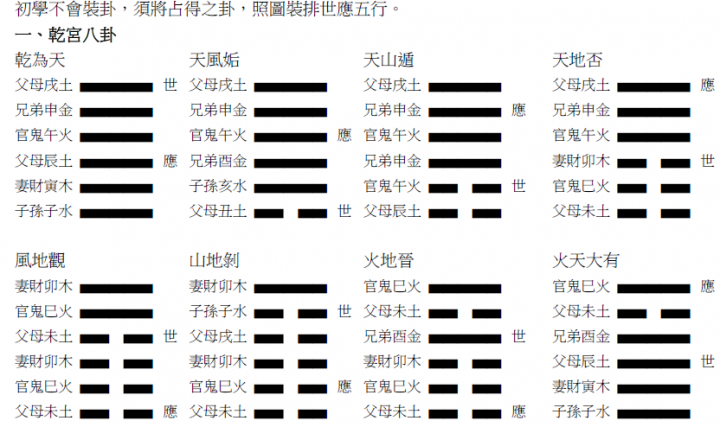 初學不會裝卦，須將占得之卦，照圖裝排世應五行。

一、乾宮八卦

乾為天
父母戌土 世
兄弟申金
官鬼午火
父母辰土 應
妻財寅木
子孫子水

天風姤
父母戌土
兄弟申金
官鬼午火 應
兄弟酉金
子孫亥水
父母丑土 世

天山遁
父母戌土
兄弟申金 應
官鬼午火
兄弟申金
官鬼午火 世
父母辰土

天地否
父母戌土 應
兄弟申金
官鬼午火
妻財卯木 世
官鬼巳火
父母未土

風地觀
妻財卯木
官鬼巳火
父母未土 世
妻財卯木
官鬼巳火
父母未土 應

山地剝
妻財卯木
子孫子水 世
父母戌土
妻財卯木
官鬼巳火 應
父母未土

火地晉
官鬼巳火
父母未土
兄弟酉金 世
妻財卯木
官鬼巳火
父母未土 應

火天大有
官鬼巳火 應
父母未土
兄弟酉金
父母辰土 世
妻財寅木
子孫子水